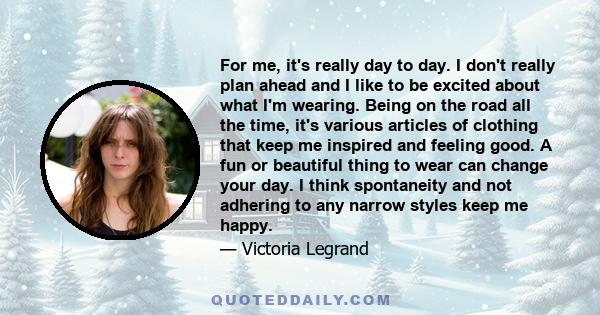 For me, it's really day to day. I don't really plan ahead and I like to be excited about what I'm wearing. Being on the road all the time, it's various articles of clothing that keep me inspired and feeling good. A fun or beautiful thing to wear can change your day. I think spontaneity and not adhering to any narrow styles keep me happy.

— Victoria Legrand

QUOTEDDAILY.COM